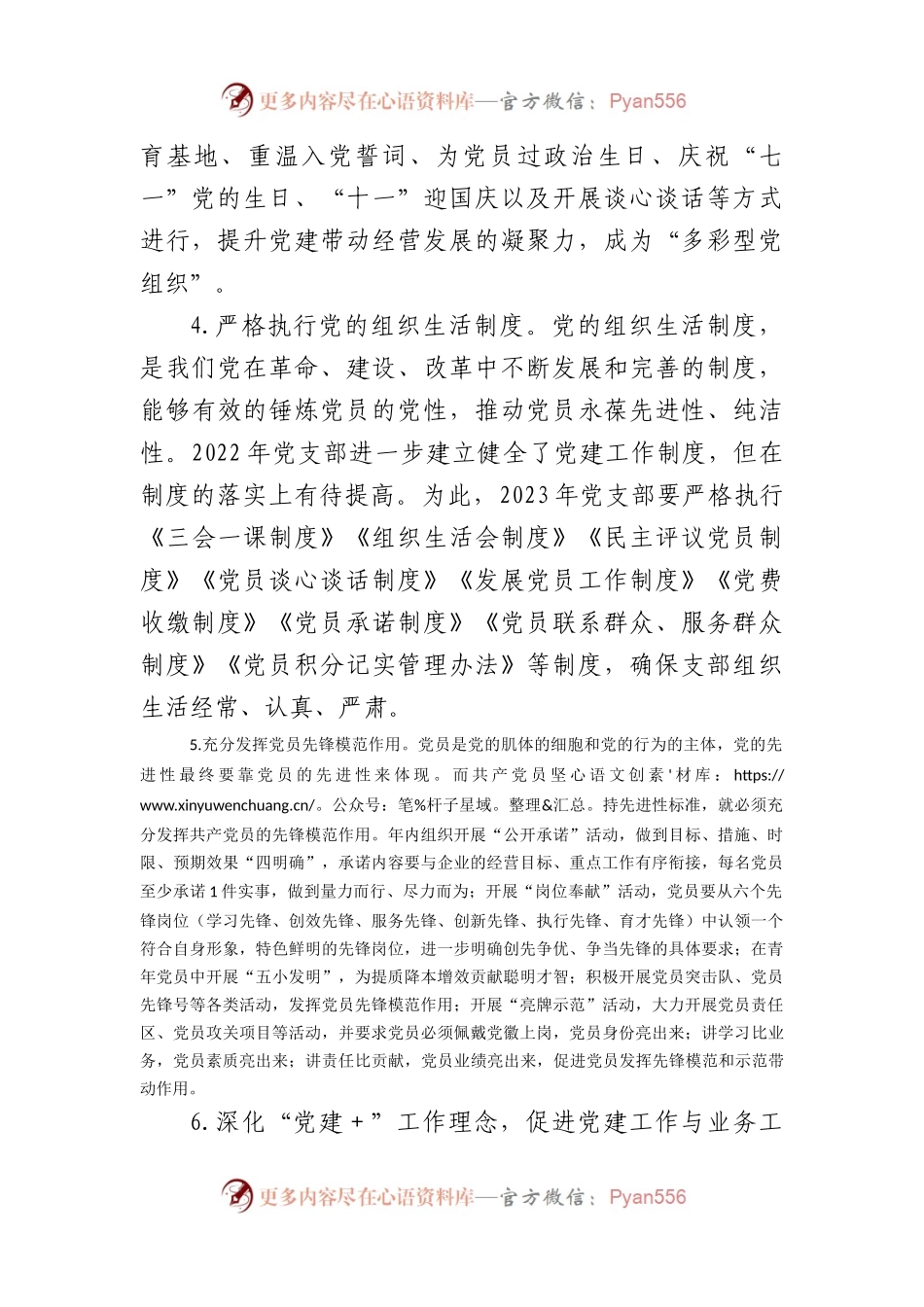 更多内容尽在心语资料库—官方微信：Pyan556

育基地、重温入党誓词、为党员过政治生日、庆祝“七一”党的生日、“十一”迎国庆以及开展谈心谈话等方式进行，提升党建带动经营发展的凝聚力，成为“多彩型党组织”。

4.严格执行党的组织生活制度。党的组织生活制度，是我们党在革命、建设、改革中不断发展和完善的制度，能够有效的锤炼党员的党性，推动党员永葆先进性、纯洁性。2022年党支部进一步建立健全了党建工作制度，但在制度的落实上有待提高。为此，2023年党支部要严格执行《三会一课制度》《组织生活会制度》《民主评议党员制度》《党员谈心谈话制度》《发展党员工作制度》《党费收缴制度》《党员承诺制度》《党员联系群众、服务群众制度》《党员积分记实管理办法》等制度，确保支部组织生活经常、认真、严肃。

5.充分发挥党员先锋模范作用。党员是党的肌体的细胞和党的行为的主体，党的先进性最终要靠党员的先进性来体现。而共产党员坚心语文创素'材库：https://www.xinyuwenchuang.cn/。公众号：笔%杆子星域。整理&汇总。持先进性标准，就必须充分发挥共产党员的先锋模范作用。年内组织开展“公开承诺”活动，做到目标、措施、时限、预期效果“四明确”，承诺内容要与企业的经营目标、重点工作有序衔接，每名党员至少承诺1件实事，做到量力而行、尽力而为；开展“岗位奉献”活动，党员要从六个先锋岗位（学习先锋、创效先锋、服务先锋、创新先锋、执行先锋、育才先锋）中认领一个符合自身形象，特色鲜明的先锋岗位，进一步明确创先争优、争当先锋的具体要求；在青年党员中开展“五小发明”，为提质降本增效贡献聪明才智；积极开展党员突击队、党员先锋号等各类活动，发挥党员先锋模范作用；开展“亮牌示范”活动，大力开展党员责任区、党员攻关项目等活动，并要求党员必须佩戴党徽上岗，党员身份亮出来；讲学习比业务，党员素质亮出来；讲责任比贡献，党员业绩亮出来，促进党员发挥先锋模范和示范带动作用。

6.深化“党建+”工作理念，促进党建工作与业务工

更多内容尽在心语资料库—官方微信：Pyan556